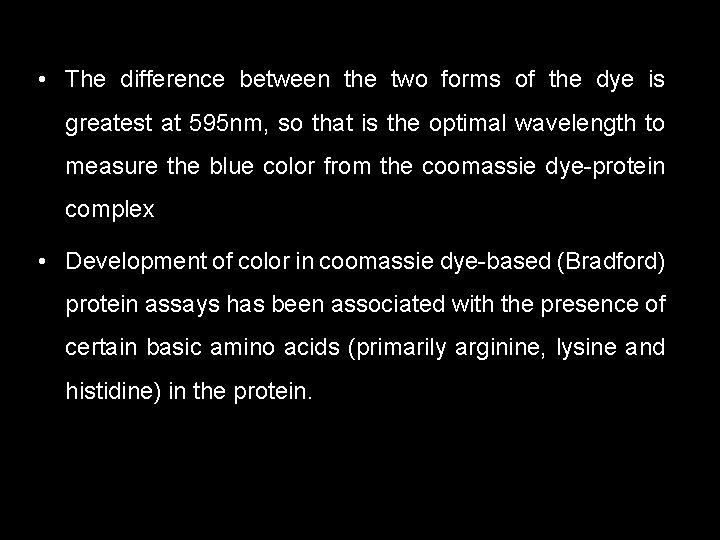 • The difference between the two forms of the dye is greatest at 595nm, so that is the optimal wavelength to measure the blue color from the coomassie dye-protein complex

• Development of color in coomassie dye-based (Bradford) protein assays has been associated with the presence of certain basic amino acids (primarily arginine, lysine and histidine) in the protein.